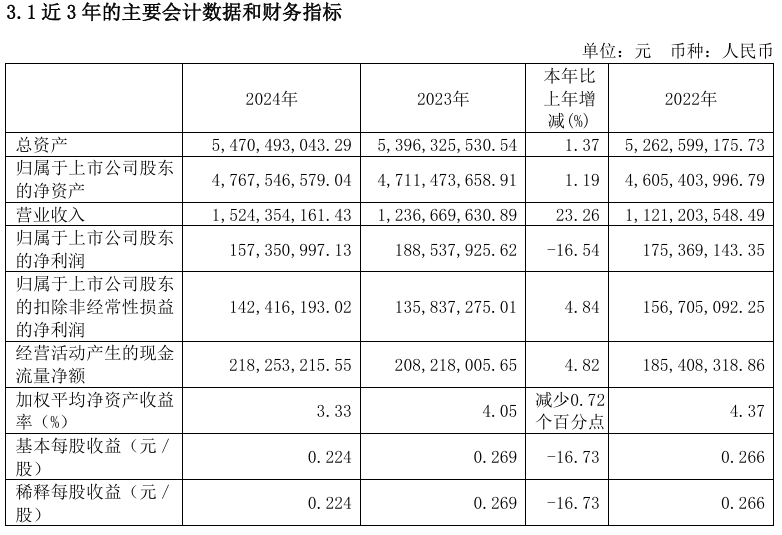 3.1 近 3 年的主要会计数据和财务指标

单位：元 币种：人民币

|  | 2024年 | 2023年 | 本年比上年增减(%) | 2022年 |
|---|---|---|---|---|
| 总资产 | 5，470，493，043.29 | 5，396，325，530.54 | 1.37 | 5，262，599，175.73 |
| 归属于上市公司股东的净资产 | 4，767，546，579.04 | 4，711，473，658.91 | 1.19 | 4，605，403，996.79 |
| 营业收入 | 1，524，354，161.43 | 1，236，669，630.89 | 23.26 | 1，121，203，548.49 |
| 归属于上市公司股东的净利润 | 157，350，997.13 | 188，537，925.62 | -16.54 | 175，369，143.35 |
| 归属于上市公司股东的扣除非经常性损益的净利润 | 142，416，193.02 | 135，837，275.01 | 4.84 | 156，705，092.25 |
| 经营活动产生的现金流量净额 | 218，253，215.55 | 208，218，005.65 | 4.82 | 185，408，318.86 |
| 加权平均净资产收益率（%） | 3.33 | 4.05 | 减少0.72个百分点 | 4.37 |
| 基本每股收益（元／股） | 0.224 | 0.269 | -16.73 | 0.266 |
| 稀释每股收益（元／股） | 0.224 | 0.269 | -16.73 | 0.266 |